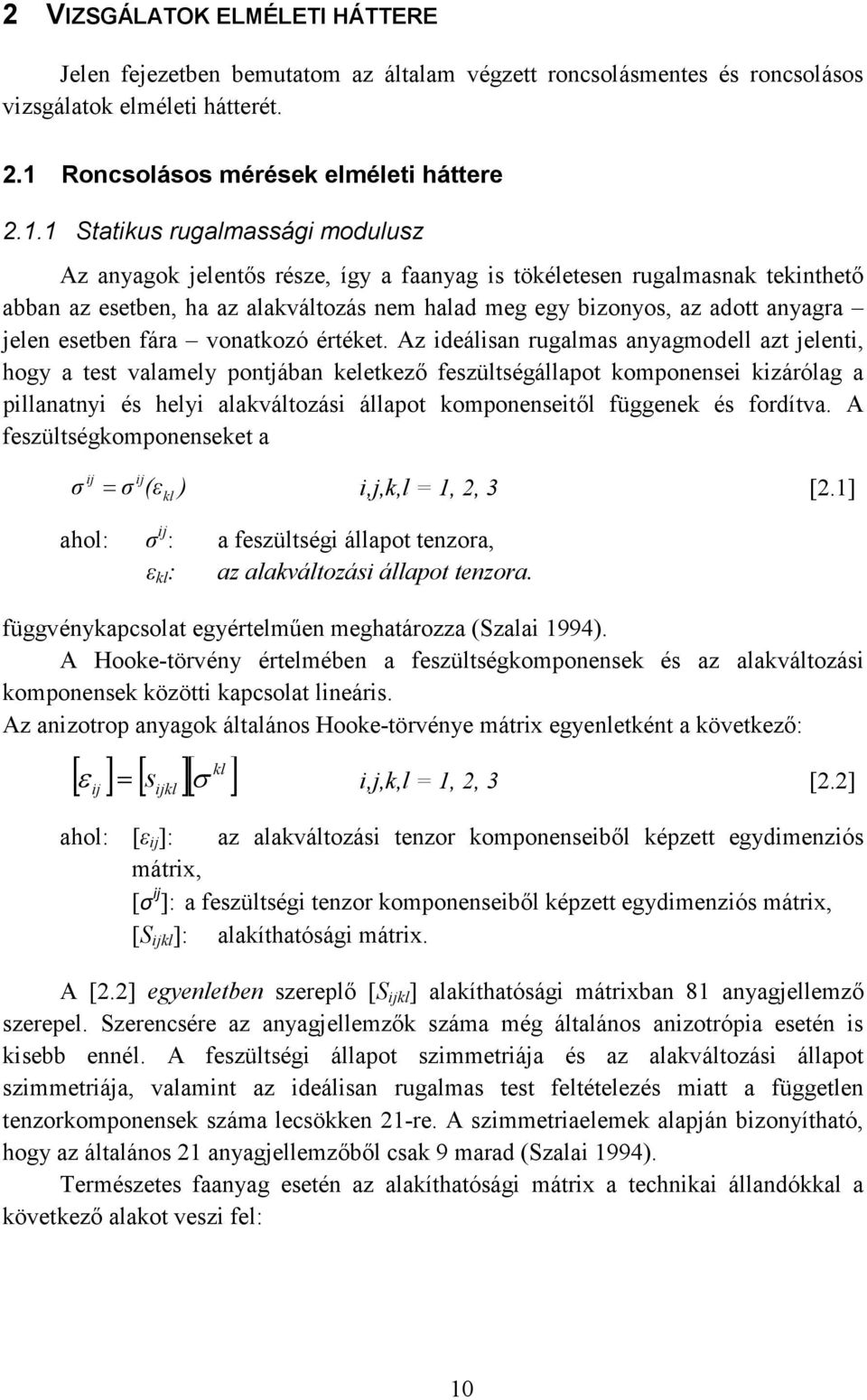 2 VIZSGÁLATOK ELMÉLETI HÁTTERE

Jelen fejezetben bemutatom az általam végzett roncsolásmentes és roncsolásos vizsgálatok elméleti hátterét.

2.1 Roncsolásos mérések elméleti háttere

2.1.1 Statikus rugalmassági modulusz

Az anyagok jelentős része, így a faanyag is tökéletesen rugalmasnak tekinthető abban az esetben, ha az alakváltozás nem halad meg egy bizonyos, az adott anyagra – jelen esetben fára – vonatkozó értéket. Az ideálisan rugalmas anyagmodell azt jelenti, hogy a test valamely pontjában keletkező feszültségállapot komponensei kizárólag a pillanatnyi és helyi alakváltozási állapot komponenseitől függenek és fordítva. A feszültségkomponenseket a

$\sigma^{ij} = \sigma^{ij}(\varepsilon_{kl})$ $i,j,k,l = 1, 2, 3$ [2.1]

ahol: $\sigma^{ij}$: a feszültségi állapot tenzora,
$\varepsilon_{kl}$: az alakváltozási állapot tenzora.

függvénykapcsolat egyértelműen meghatározza (Szalai 1994).
A Hooke-törvény értelmében a feszültségkomponensek és az alakváltozási komponensek közötti kapcsolat lineáris.
Az anizotrop anyagok általános Hooke-törvénye mátrix egyenletként a következő:

$[\varepsilon_{ij}] = [s_{ijkl}][\sigma^{kl}]$ $i,j,k,l = 1, 2, 3$ [2.2]

ahol: $[\varepsilon_{ij}]$: az alakváltozási tenzor komponenseiből képzett egydimenziós mátrix,
$[\sigma^{ij}]$: a feszültségi tenzor komponenseiből képzett egydimenziós mátrix,
$[S_{ijkl}]$: alakíthatósági mátrix.

A [2.2] egyenletben szereplő $[S_{ijkl}]$ alakíthatósági mátrixban 81 anyagjellemző szerepel. Szerencsére az anyagjellemzők száma még általános anizotrópia esetén is kisebb ennél. A feszültségi állapot szimmetriája és az alakváltozási állapot szimmetriája, valamint az ideálisan rugalmas test feltételezés miatt a független tenzorkomponensek száma lecsökken 21-re. A szimmetriaelemek alapján bizonyítható, hogy az általános 21 anyagjellemzőből csak 9 marad (Szalai 1994).

Természetes faanyag esetén az alakíthatósági mátrix a technikai állandókkal a következő alakot veszi fel:

10